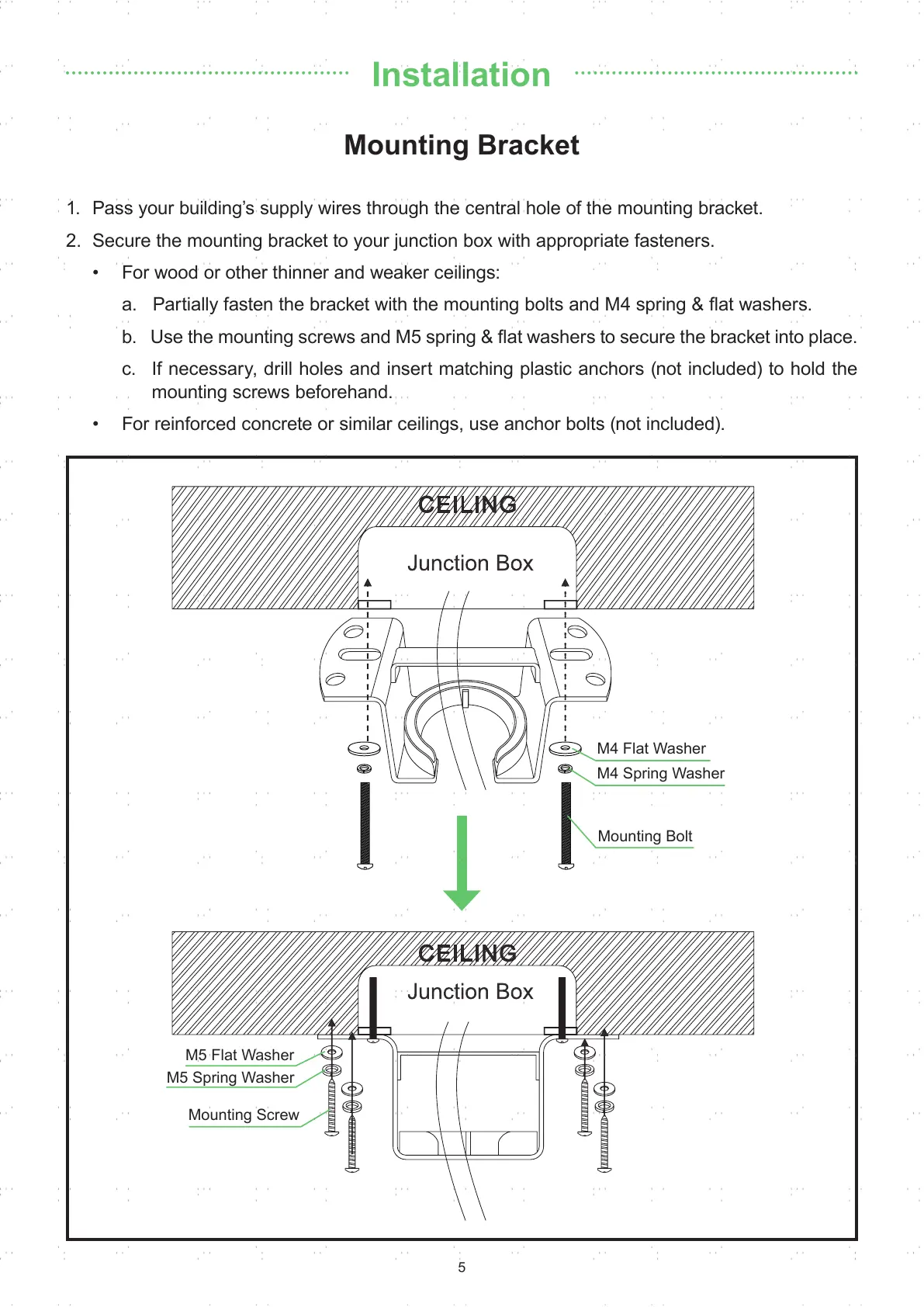 Installation

Mounting Bracket

1. Pass your building's supply wires through the central hole of the mounting bracket.
2. Secure the mounting bracket to your junction box with appropriate fasteners.
• For wood or other thinner and weaker ceilings:
a. Partially fasten the bracket with the mounting bolts and M4 spring & flat washers.
b. Use the mounting screws and M5 spring & flat washers to secure the bracket into place.
c. If necessary, drill holes and insert matching plastic anchors (not included) to hold the mounting screws beforehand.
• For reinforced concrete or similar ceilings, use anchor bolts (not included).

CEILING
Junction Box
M4 Flat Washer
M4 Spring Washer
Mounting Bolt

CEILING
Junction Box
M5 Flat Washer
M5 Spring Washer
Mounting Screw

5